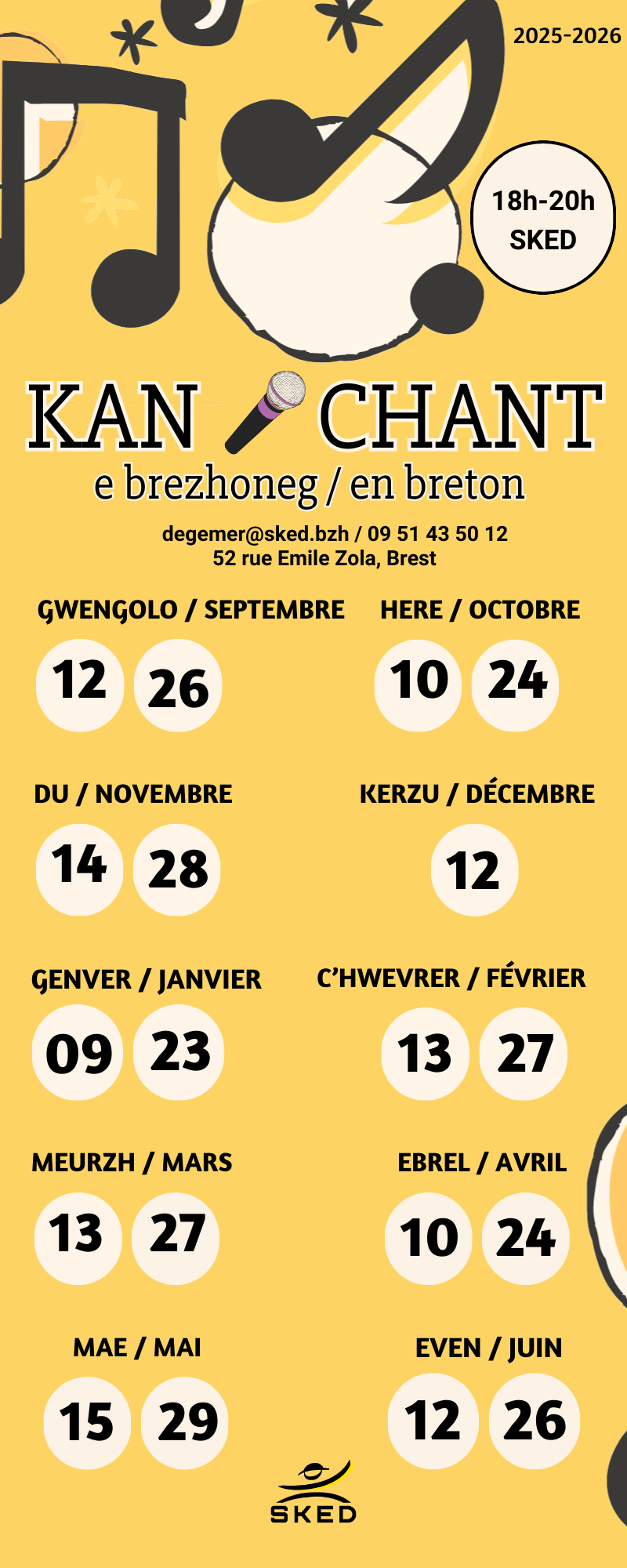 2025-2026

18h-20h
SKED

KAN CHANT
e brezhoneg / en breton

degemer@sked.bzh / 09 51 43 50 12
52 rue Emile Zola, Brest

GWENGOLO / SEPTEMBRE
12 26

HERE / OCTOBRE
10 24

DU / NOVEMBRE
14 28

KERZU / DÉCEMBRE
12

GENVER / JANVIER
09 23

C'HWEVRER / FÉVRIER
13 27

MEURZH / MARS
13 27

EBREL / AVRIL
10 24

MAE / MAI
15 29

EVEN / JUIN
12 26

SKED